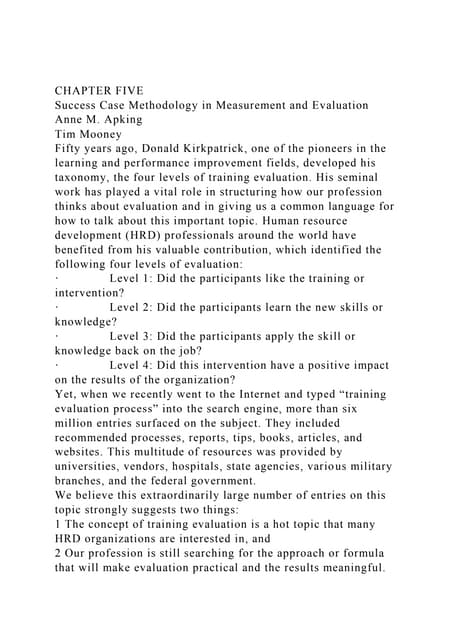 CHAPTER FIVE
Success Case Methodology in Measurement and Evaluation
Anne M. Apking
Tim Mooney
Fifty years ago, Donald Kirkpatrick, one of the pioneers in the learning and performance improvement fields, developed his taxonomy, the four levels of training evaluation. His seminal work has played a vital role in structuring how our profession thinks about evaluation and in giving us a common language for how to talk about this important topic. Human resource development (HRD) professionals around the world have benefited from his valuable contribution, which identified the following four levels of evaluation:
· Level 1: Did the participants like the training or intervention?
· Level 2: Did the participants learn the new skills or knowledge?
· Level 3: Did the participants apply the skill or knowledge back on the job?
· Level 4: Did this intervention have a positive impact on the results of the organization?
Yet, when we recently went to the Internet and typed “training evaluation process” into the search engine, more than six million entries surfaced on the subject. They included recommended processes, reports, tips, books, articles, and websites. This multitude of resources was provided by universities, vendors, hospitals, state agencies, various military branches, and the federal government.
We believe this extraordinarily large number of entries on this topic strongly suggests two things:
1 The concept of training evaluation is a hot topic that many HRD organizations are interested in, and
2 Our profession is still searching for the approach or formula that will make evaluation practical and the results meaningful.